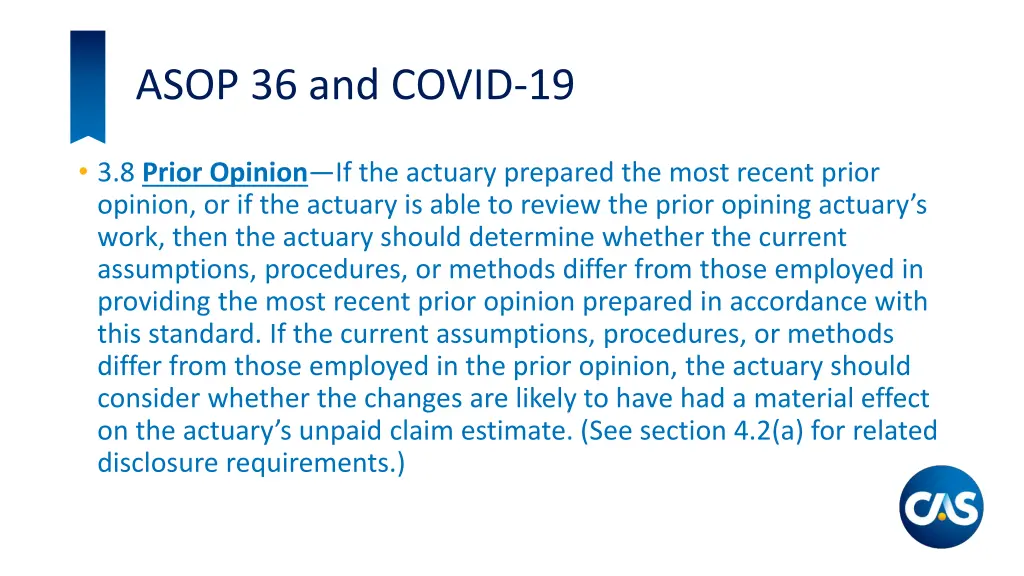 ASOP 36 and COVID-19

• 3.8 Prior Opinion—If the actuary prepared the most recent prior opinion, or if the actuary is able to review the prior opining actuary's work, then the actuary should determine whether the current assumptions, procedures, or methods differ from those employed in providing the most recent prior opinion prepared in accordance with this standard. If the current assumptions, procedures, or methods differ from those employed in the prior opinion, the actuary should consider whether the changes are likely to have had a material effect on the actuary's unpaid claim estimate. (See section 4.2(a) for related disclosure requirements.)

CAS